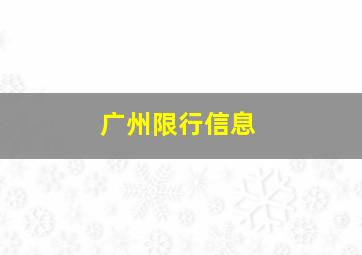 广州限行信息